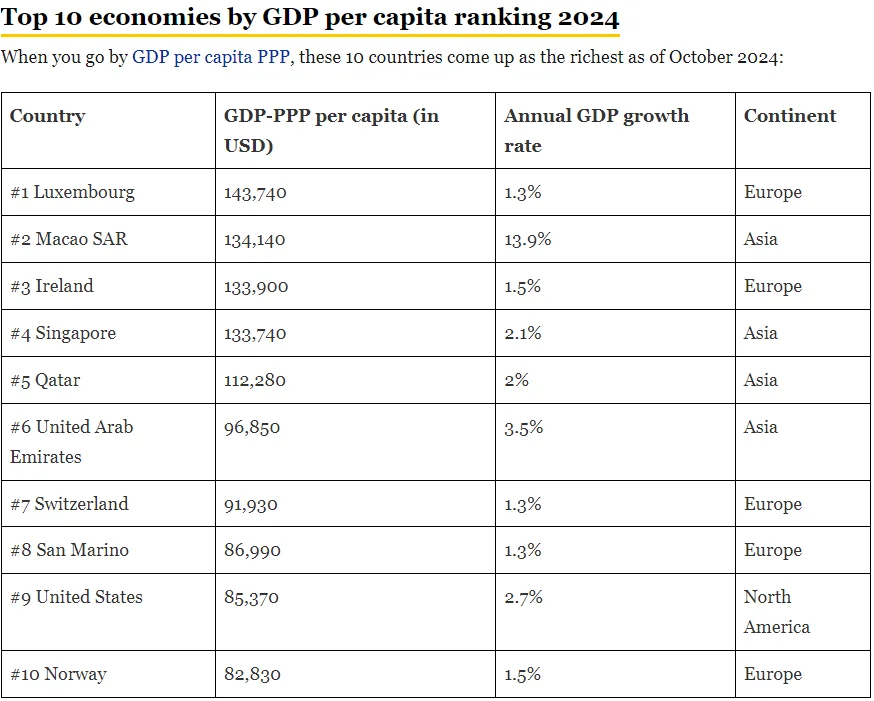 Top 10 economies by GDP per capita ranking 2024

When you go by GDP per capita PPP, these 10 countries come up as the richest as of October 2024:

| Country | GDP-PPP per capita (in USD) | Annual GDP growth rate | Continent |
|---|---|---|---|
| #1 Luxembourg | 143,740 | 1.3% | Europe |
| #2 Macao SAR | 134,140 | 13.9% | Asia |
| #3 Ireland | 133,900 | 1.5% | Europe |
| #4 Singapore | 133,740 | 2.1% | Asia |
| #5 Qatar | 112,280 | 2% | Asia |
| #6 United Arab Emirates | 96,850 | 3.5% | Asia |
| #7 Switzerland | 91,930 | 1.3% | Europe |
| #8 San Marino | 86,990 | 1.3% | Europe |
| #9 United States | 85,370 | 2.7% | North America |
| #10 Norway | 82,830 | 1.5% | Europe |